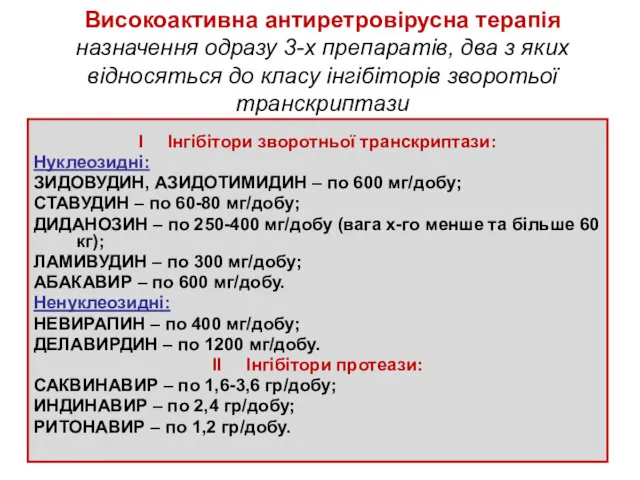 Високоактивна антиретровірусна терапія
назначення одразу 3-х препаратів, два з яких відносяться до класу інгібіторів зворотьої транскриптази

I Інгібітори зворотньої транскриптази:

Нуклеозидні:
ЗИДОВУДИН, АЗИДОТИМИДИН – по 600 мг/добу;
СТАВУДИН – по 60-80 мг/добу;
ДИДАНОЗИН – по 250-400 мг/добу (вага х-го менше та більше 60 кг);
ЛАМИВУДИН – по 300 мг/добу;
АБАКАВИР – по 600 мг/добу.

Ненуклеозидні:
НЕВИРАПИН – по 400 мг/добу;
ДЕЛАВИРДИН – по 1200 мг/добу.

II Інгібітори протеази:

САКВИНАВИР – по 1,6-3,6 гр/добу;
ИНДИНАВИР – по 2,4 гр/добу;
РИТОНАВИР – по 1,2 гр/добу.